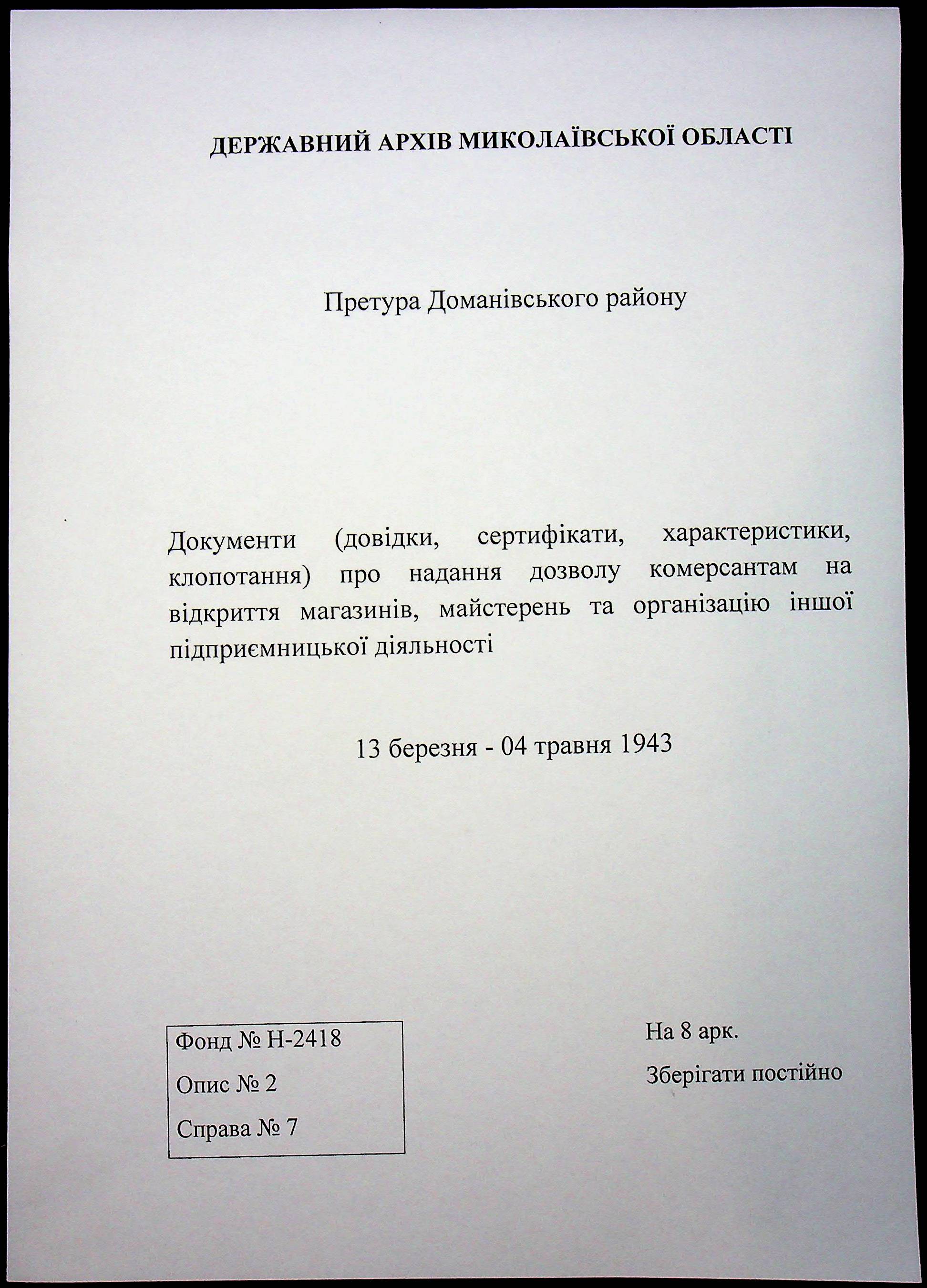 ДЕРЖАВНИЙ АРХІВ МИКОЛАЇВСЬКОЇ ОБЛАСТІ

Претура Доманівського району

Документи (довідки, сертифікати, характеристики, клопотання) про надання дозволу комерсантам на відкриття магазинів, майстерень та організацію іншої підприємницької діяльності

13 березня - 04 травня 1943

Фонд № Н-2418

Опис № 2

Справа № 7

На 8 арк.

Зберігати постійно